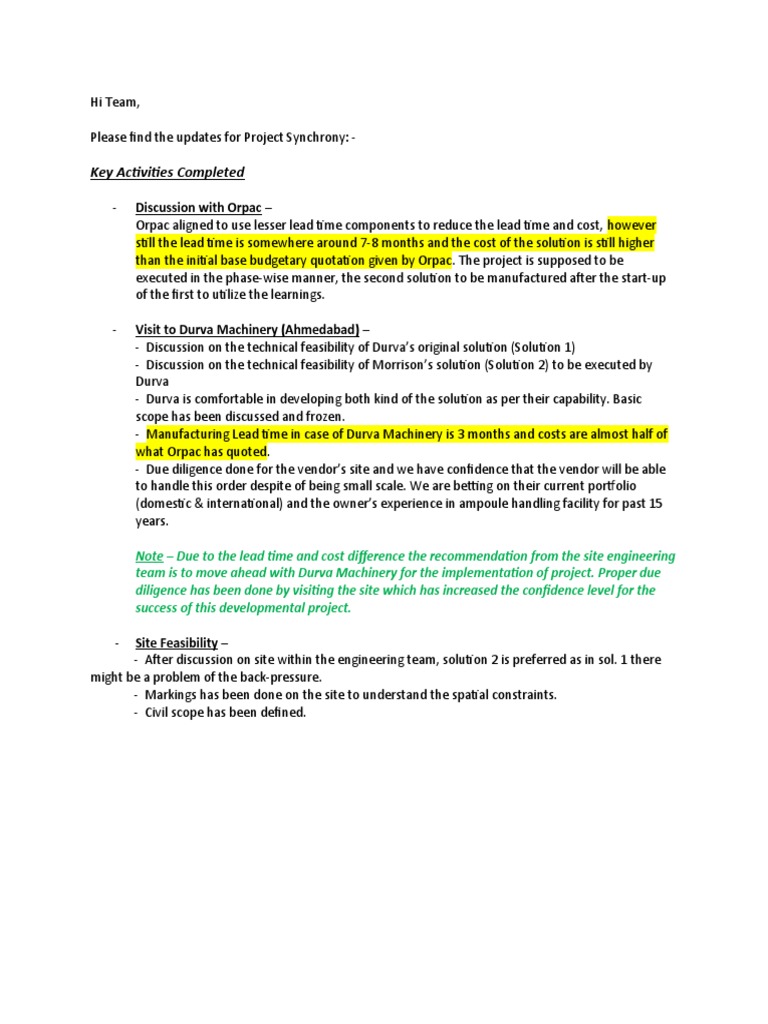 Hi Team,

Please find the updates for Project Synchrony: -

Key Activities Completed

- Discussion with Orpac –
Orpac aligned to use lesser lead time components to reduce the lead time and cost, however still the lead time is somewhere around 7-8 months and the cost of the solution is still higher than the initial base budgetary quotation given by Orpac. The project is supposed to be executed in the phase-wise manner, the second solution to be manufactured after the start-up of the first to utilize the learnings.

- Visit to Durva Machinery (Ahmedabad) –
- Discussion on the technical feasibility of Durva's original solution (Solution 1)
- Discussion on the technical feasibility of Morrison's solution (Solution 2) to be executed by Durva
- Durva is comfortable in developing both kind of the solution as per their capability. Basic scope has been discussed and frozen.
- Manufacturing Lead time in case of Durva Machinery is 3 months and costs are almost half of what Orpac has quoted.
- Due diligence done for the vendor's site and we have confidence that the vendor will be able to handle this order despite of being small scale. We are betting on their current portfolio (domestic & international) and the owner's experience in ampoule handling facility for past 15 years.

Note – Due to the lead time and cost difference the recommendation from the site engineering team is to move ahead with Durva Machinery for the implementation of project. Proper due diligence has been done by visiting the site which has increased the confidence level for the success of this developmental project.

- Site Feasibility –
- After discussion on site within the engineering team, solution 2 is preferred as in sol. 1 there might be a problem of the back-pressure.
- Markings has been done on the site to understand the spatial constraints.
- Civil scope has been defined.